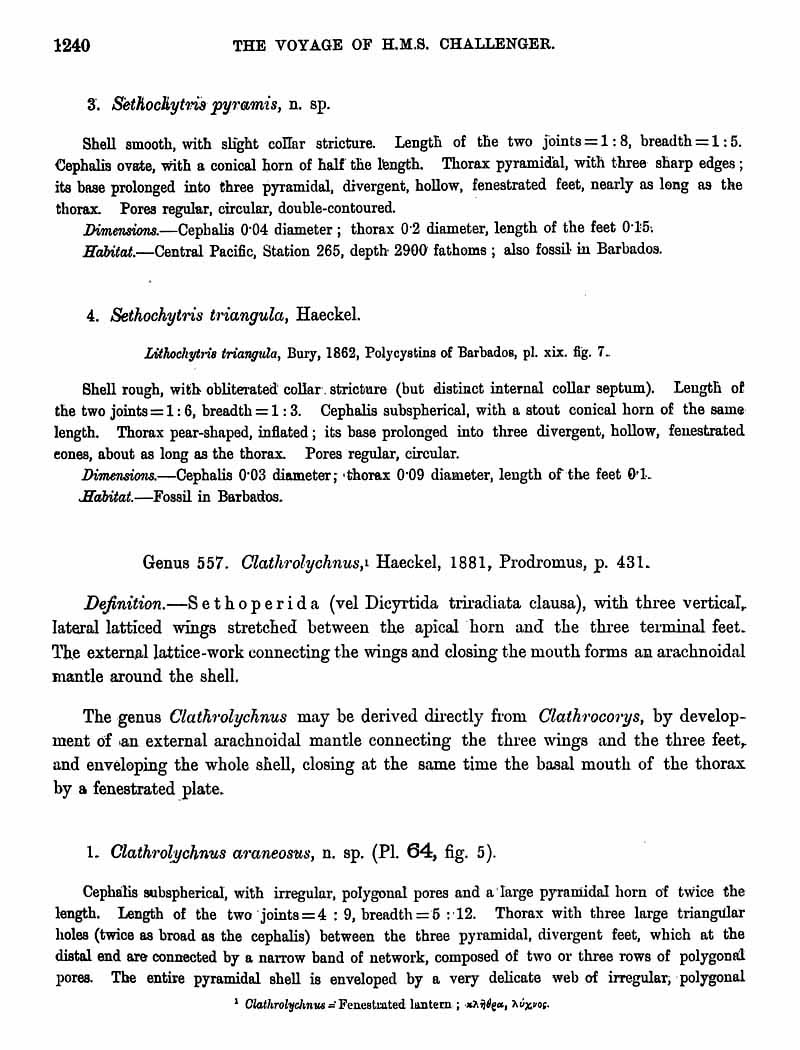 1240 THE VOYAGE OF H.M.S. CHALLENGER.

3. Sethochytris pyramis, n. sp.

Shell smooth, with slight collar stricture. Length of the two joints = 1 : 8, breadth = 1 : 5. Cephalis ovate, with a conical horn of half the length. Thorax pyramidal, with three sharp edges; its base prolonged into three pyramidal, divergent, hollow, fenestrated feet, nearly as long as the thorax. Pores regular, circular, double-contoured.

Dimensions.—Cephalis 0·04 diameter; thorax 0·2 diameter, length of the feet 0·15.

Habitat.—Central Pacific, Station 265, depth 2900 fathoms; also fossil in Barbados.

4. Sethochytris triangula, Haeckel.

Lithochytris triangula, Bury, 1862, Polycystins of Barbados, pl. xix. fig. 7.

Shell rough, with obliterated collar stricture (but distinct internal collar septum). Length of the two joints = 1 : 6, breadth = 1 : 3. Cephalis subspherical, with a stout conical horn of the same length. Thorax pear-shaped, inflated; its base prolonged into three divergent, hollow, fenestrated cones, about as long as the thorax. Pores regular, circular.

Dimensions.—Cephalis 0·03 diameter; thorax 0·09 diameter, length of the feet 0·1.

Habitat.—Fossil in Barbados.

Genus 557. Clathrolychnus,¹ Haeckel, 1881, Prodromus, p. 431.

Definition.—Sethoperida (vel Dicyrtida triradiata clausa), with three vertical, lateral latticed wings stretched between the apical horn and the three terminal feet. The external lattice-work connecting the wings and closing the mouth forms an arachnoidal mantle around the shell.

The genus Clathrolychnus may be derived directly from Clathrocorys, by development of an external arachnoidal mantle connecting the three wings and the three feet, and enveloping the whole shell, closing at the same time the basal mouth of the thorax by a fenestrated plate.

1. Clathrolychnus araneosus, n. sp. (Pl. 64, fig. 5).

Cephalis subspherical, with irregular, polygonal pores and a large pyramidal horn of twice the length. Length of the two joints = 4 : 9, breadth = 5 : 12. Thorax with three large triangular holes (twice as broad as the cephalis) between the three pyramidal, divergent feet, which at the distal end are connected by a narrow band of network, composed of two or three rows of polygonal pores. The entire pyramidal shell is enveloped by a very delicate web of irregular, polygonal

¹ Clathrolychnus = Fenestrated lantern; κλῆθρα, λύχνος.